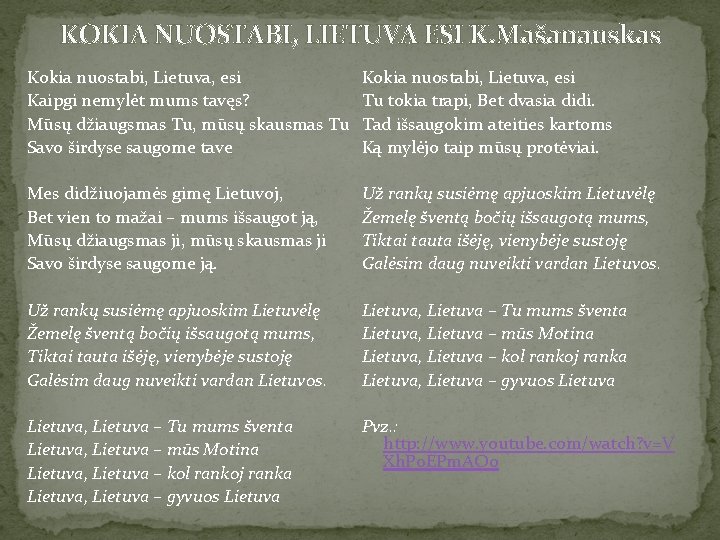 KOKIA NUOSTABI, LIETUVA ESI. K.Mašanauskas

Kokia nuostabi, Lietuva, esi
Kaipgi nemylėt mums tavęs?
Mūsų džiaugsmas Tu, mūsų skausmas Tu
Savo širdyse saugome tave

Mes didžiuojamės gimę Lietuvoj,
Bet vien to mažai – mums išsaugot ją,
Mūsų džiaugsmas ji, mūsų skausmas ji
Savo širdyse saugome ją.

Už rankų susiėmę apjuoskim Lietuvėlę
Žemelę šventą bočių išsaugotą mums,
Tiktai tauta išėję, vienybėje sustoję
Galėsim daug nuveikti vardan Lietuvos.

Lietuva, Lietuva – Tu mums šventa
Lietuva, Lietuva – mūs Motina
Lietuva, Lietuva – kol rankoj ranka
Lietuva, Lietuva – gyvuos Lietuva

Kokia nuostabi, Lietuva, esi
Tu tokia trapi, Bet dvasia didi.
Tad išsaugokim ateities kartoms
Ką mylėjo taip mūsų protėviai.

Už rankų susiėmę apjuoskim Lietuvėlę
Žemelę šventą bočių išsaugotą mums,
Tiktai tauta išėję, vienybėje sustoję
Galėsim daug nuveikti vardan Lietuvos.

Lietuva, Lietuva – Tu mums šventa
Lietuva, Lietuva – mūs Motina
Lietuva, Lietuva – kol rankoj ranka
Lietuva, Lietuva – gyvuos Lietuva

Pvz.:
http://www.youtube.com/watch?v=VXhPoEPmAOo